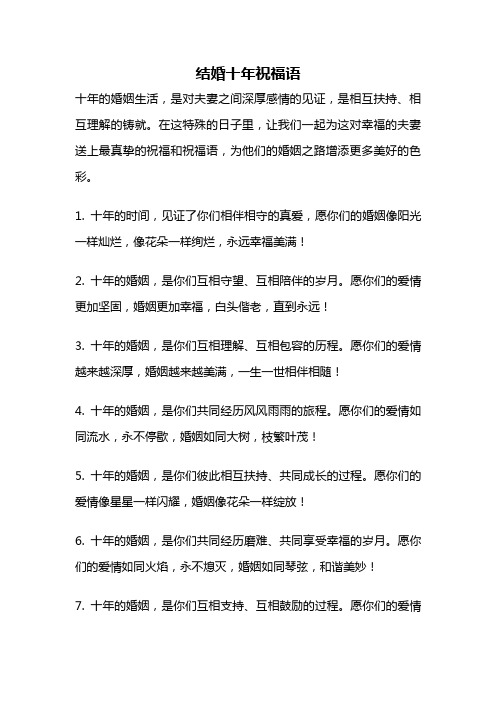 结婚十年祝福语

十年的婚姻生活，是对夫妻之间深厚感情的见证，是相互扶持、相互理解的铸就。在这特殊的日子里，让我们一起为这对幸福的夫妻送上最真挚的祝福和祝福语，为他们的婚姻之路增添更多美好的色彩。

1. 十年的时间，见证了你们相伴相守的真爱，愿你们的婚姻像阳光一样灿烂，像花朵一样绚烂，永远幸福美满！

2. 十年的婚姻，是你们互相守望、互相陪伴的岁月。愿你们的爱情更加坚固，婚姻更加幸福，白头偕老，直到永远！

3. 十年的婚姻，是你们互相理解、互相包容的历程。愿你们的爱情越来越深厚，婚姻越来越美满，一生一世相伴相随！

4. 十年的婚姻，是你们共同经历风风雨雨的旅程。愿你们的爱情如同流水，永不停歇，婚姻如同大树，枝繁叶茂！

5. 十年的婚姻，是你们彼此相互扶持、共同成长的过程。愿你们的爱情像星星一样闪耀，婚姻像花朵一样绽放！

6. 十年的婚姻，是你们共同经历磨难、共同享受幸福的岁月。愿你们的爱情如同火焰，永不熄灭，婚姻如同琴弦，和谐美妙！

7. 十年的婚姻，是你们互相支持、互相鼓励的过程。愿你们的爱情